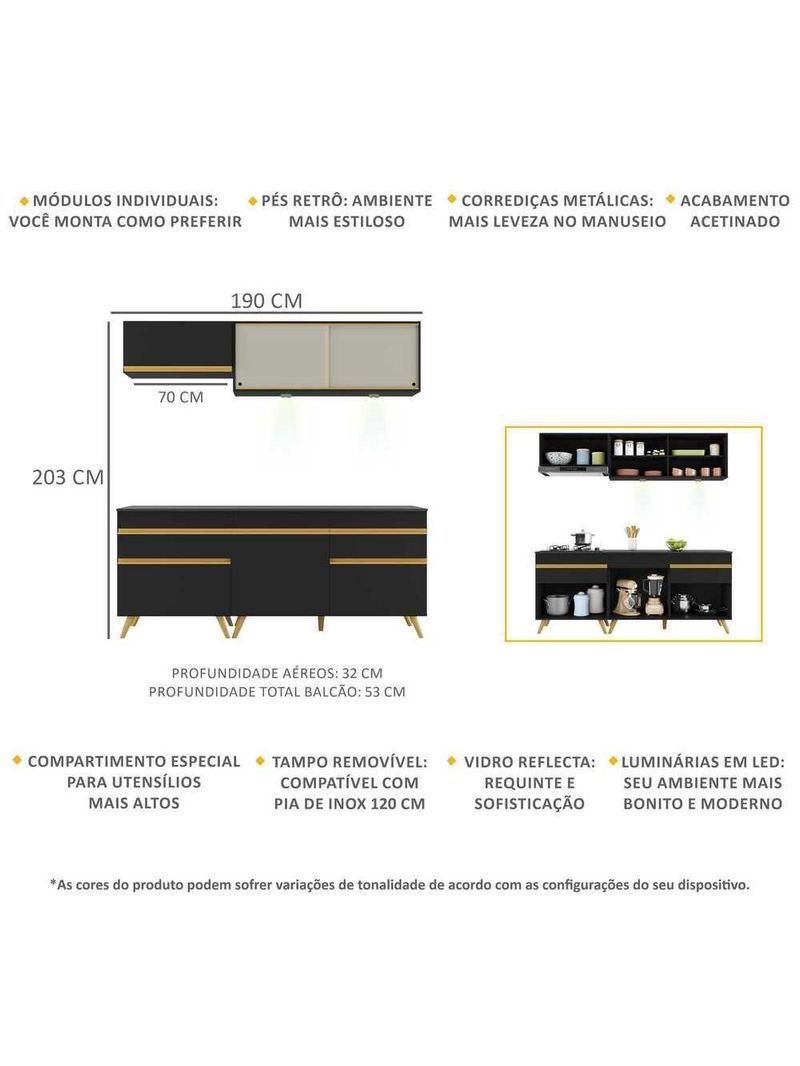 MÓDULOS INDIVIDUAIS: VOCÊ MONTA COMO PREFERIR

PÉS RETRÔ: AMBIENTE MAIS ESTILOSO

CORREDIÇAS METÁLICAS: MAIS LEVEZA NO MANUSEIO

ACABAMENTO ACETINADO

190 CM

70 CM

203 CM

PROFUNDIDADE AÉREOS: 32 CM
PROFUNDIDADE TOTAL BALCÃO: 53 CM

COMPARTIMENTO ESPECIAL PARA UTENSÍLIOS MAIS ALTOS

TAMPO REMOVÍVEL: COMPATÍVEL COM PIA DE INOX 120 CM

VIDRO REFLECTA: REQUINTE E SOFISTICAÇÃO

LUMINÁRIAS EM LED: SEU AMBIENTE MAIS BONITO E MODERNO

*As cores do produto podem sofrer variações de tonalidade de acordo com as configurações do seu dispositivo.